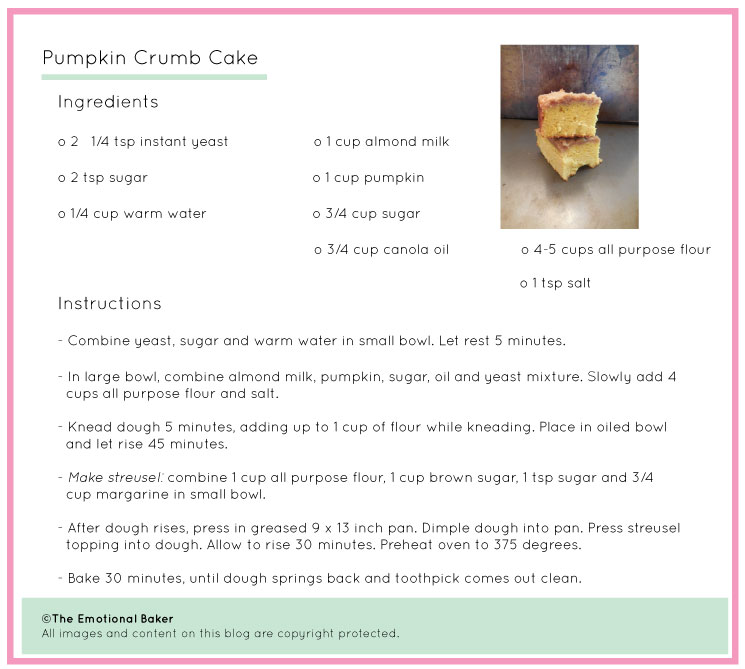 Pumpkin Crumb Cake

Ingredients

o 2 1/4 tsp instant yeast

o 2 tsp sugar

o 1/4 cup warm water

o 1 cup almond milk

o 1 cup pumpkin

o 3/4 cup sugar

o 3/4 cup canola oil

o 4-5 cups all purpose flour

o 1 tsp salt

Instructions

- Combine yeast, sugar and warm water in small bowl. Let rest 5 minutes.

- In large bowl, combine almond milk, pumpkin, sugar, oil and yeast mixture. Slowly add 4 cups all purpose flour and salt.

- Knead dough 5 minutes, adding up to 1 cup of flour while kneading. Place in oiled bowl and let rise 45 minutes.

- Make streusel: combine 1 cup all purpose flour, 1 cup brown sugar, 1 tsp sugar and 3/4 cup margarine in small bowl.

- After dough rises, press in greased 9 x 13 inch pan. Dimple dough into pan. Press streusel topping into dough. Allow to rise 30 minutes. Preheat oven to 375 degrees.

- Bake 30 minutes, until dough springs back and toothpick comes out clean.

©The Emotional Baker
All images and content on this blog are copyright protected.